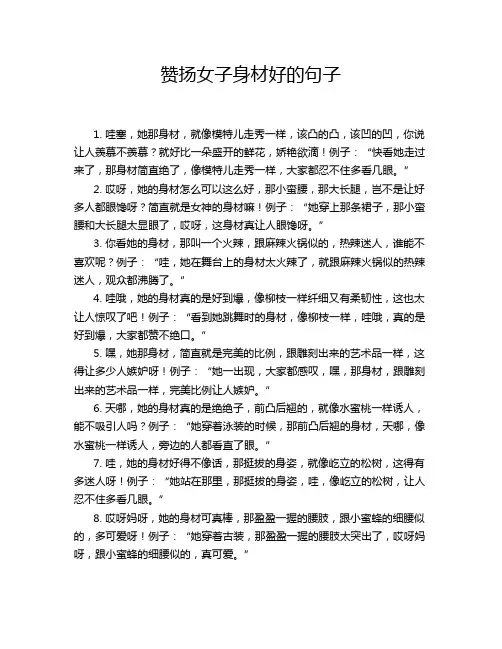 赞扬女子身材好的句子

1. 哇塞，她那身材，就像模特儿走秀一样，该凸的凸，该凹的凹，你说让人羡慕不羡慕？就好比一朵盛开的鲜花，娇艳欲滴！例子：“快看她走过来了，那身材简直绝了，像模特儿走秀一样，大家都忍不住多看几眼。”

2. 哎呀，她的身材怎么可以这么好，那小蛮腰，那大长腿，岂不是让好多人都眼馋呀？简直就是女神的身材嘛！例子：“她穿上那条裙子，那小蛮腰和大长腿太显眼了，哎呀，这身材真让人眼馋呀。”

3. 你看她的身材，那叫一个火辣，跟麻辣火锅似的，热辣迷人，谁能不喜欢呢？例子：“哇，她在舞台上的身材太火辣了，就跟麻辣火锅似的热辣迷人，观众都沸腾了。”

4. 哇哦，她的身材真的是好到爆，像柳枝一样纤细又有柔韧性，这也太让人惊叹了吧！例子：“看到她跳舞时的身材，像柳枝一样，哇哦，真的是好到爆，大家都赞不绝口。”

5. 嘿，她那身材，简直就是完美的比例，跟雕刻出来的艺术品一样，这得让多少人嫉妒呀！例子：“她一出现，大家都感叹，嘿，那身材，跟雕刻出来的艺术品一样，完美比例让人嫉妒。”

6. 天哪，她的身材真的是绝绝子，前凸后翘的，就像水蜜桃一样诱人，能不吸引人吗？例子：“她穿着泳装的时候，那前凸后翘的身材，天哪，像水蜜桃一样诱人，旁边的人都看直了眼。”

7. 哇，她的身材好得不像话，那挺拔的身姿，就像屹立的松树，这得有多迷人呀！例子：“她站在那里，那挺拔的身姿，哇，像屹立的松树，让人忍不住多看几眼。”

8. 哎呀妈呀，她的身材可真棒，那盈盈一握的腰肢，跟小蜜蜂的细腰似的，多可爱呀！例子：“她穿着古装，那盈盈一握的腰肢太突出了，哎呀妈呀，跟小蜜蜂的细腰似的，真可爱。”